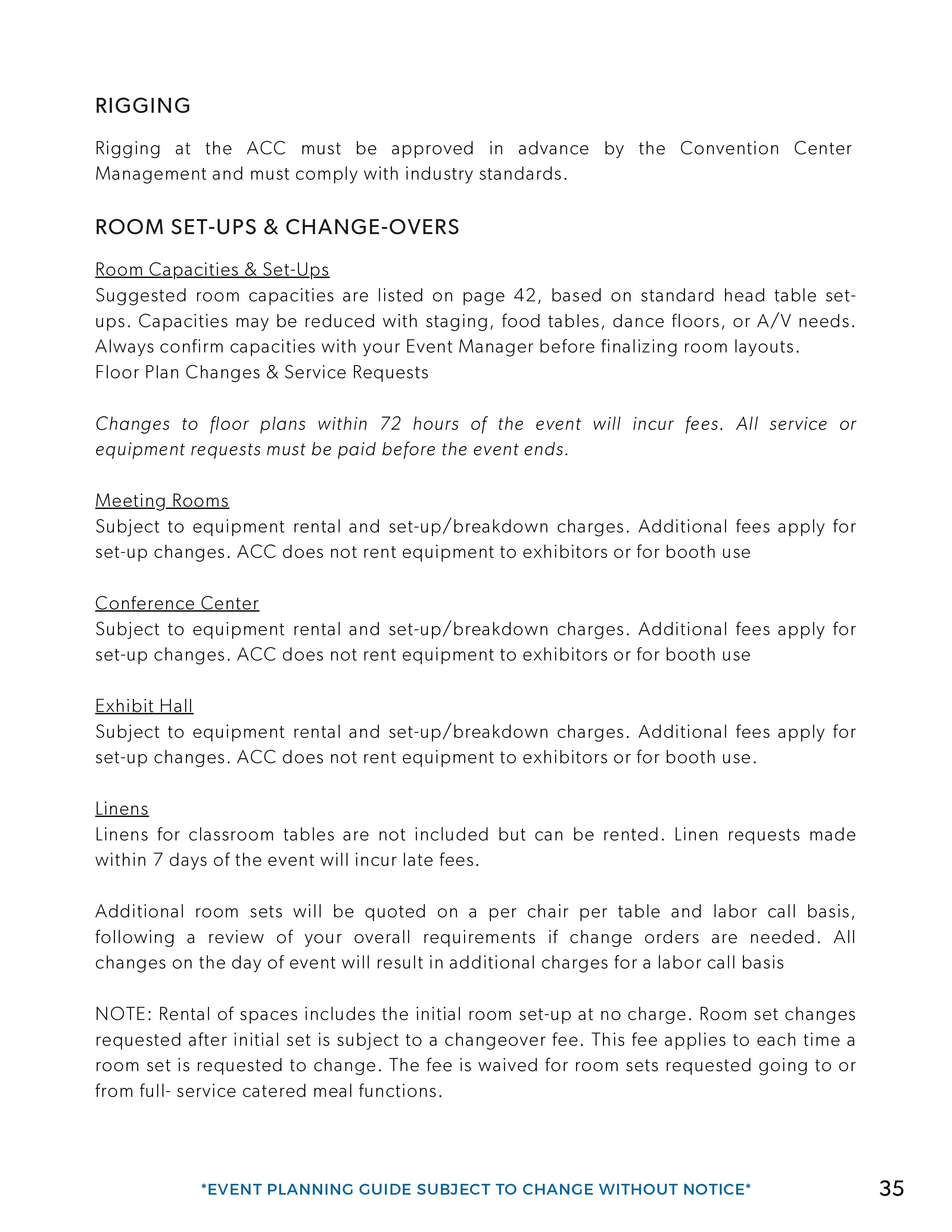 RIGGING

Rigging at the ACC must be approved in advance by the Convention Center Management and must comply with industry standards.

ROOM SET-UPS & CHANGE-OVERS

Room Capacities & Set-Ups
Suggested room capacities are listed on page 42, based on standard head table set-ups. Capacities may be reduced with staging, food tables, dance floors, or A/V needs. Always confirm capacities with your Event Manager before finalizing room layouts.
Floor Plan Changes & Service Requests

Changes to floor plans within 72 hours of the event will incur fees. All service or equipment requests must be paid before the event ends.

Meeting Rooms
Subject to equipment rental and set-up/breakdown charges. Additional fees apply for set-up changes. ACC does not rent equipment to exhibitors or for booth use

Conference Center
Subject to equipment rental and set-up/breakdown charges. Additional fees apply for set-up changes. ACC does not rent equipment to exhibitors or for booth use

Exhibit Hall
Subject to equipment rental and set-up/breakdown charges. Additional fees apply for set-up changes. ACC does not rent equipment to exhibitors or for booth use.

Linens
Linens for classroom tables are not included but can be rented. Linen requests made within 7 days of the event will incur late fees.

Additional room sets will be quoted on a per chair per table and labor call basis, following a review of your overall requirements if change orders are needed. All changes on the day of event will result in additional charges for a labor call basis

NOTE: Rental of spaces includes the initial room set-up at no charge. Room set changes requested after initial set is subject to a changeover fee. This fee applies to each time a room set is requested to change. The fee is waived for room sets requested going to or from full- service catered meal functions.

*EVENT PLANNING GUIDE SUBJECT TO CHANGE WITHOUT NOTICE*

35